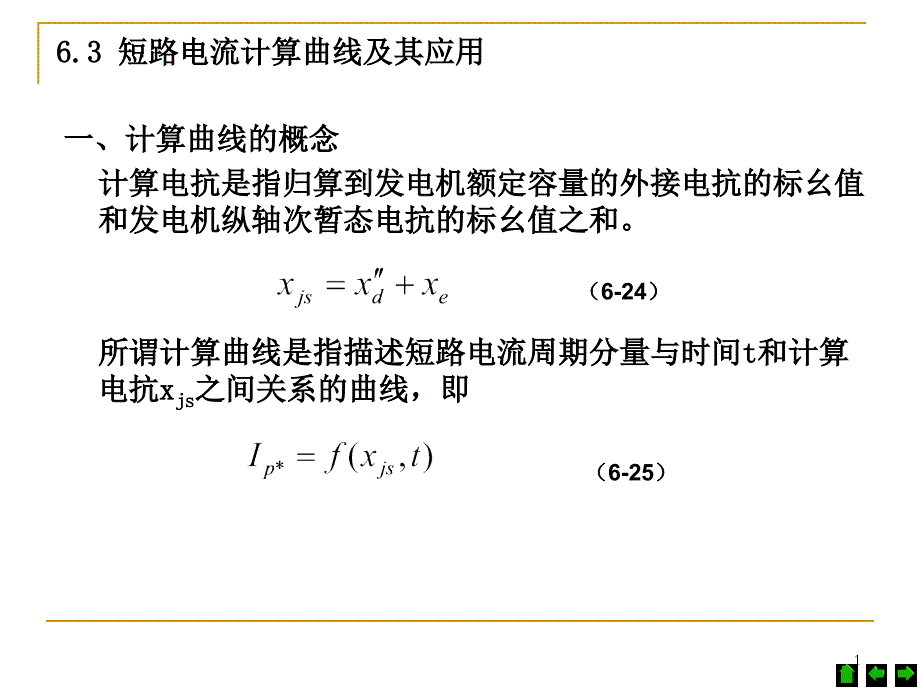 6.3 短路电流计算曲线及其应用

一、计算曲线的概念

计算电抗是指归算到发电机额定容量的外接电抗的标幺值和发电机纵轴次暂态电抗的标幺值之和。

$x_{js} = x''_d + x_e$ （6-24）

所谓计算曲线是指描述短路电流周期分量与时间t和计算电抗$x_{js}$之间关系的曲线，即

$I_{p*} = f(x_{js}, t)$ （6-25）